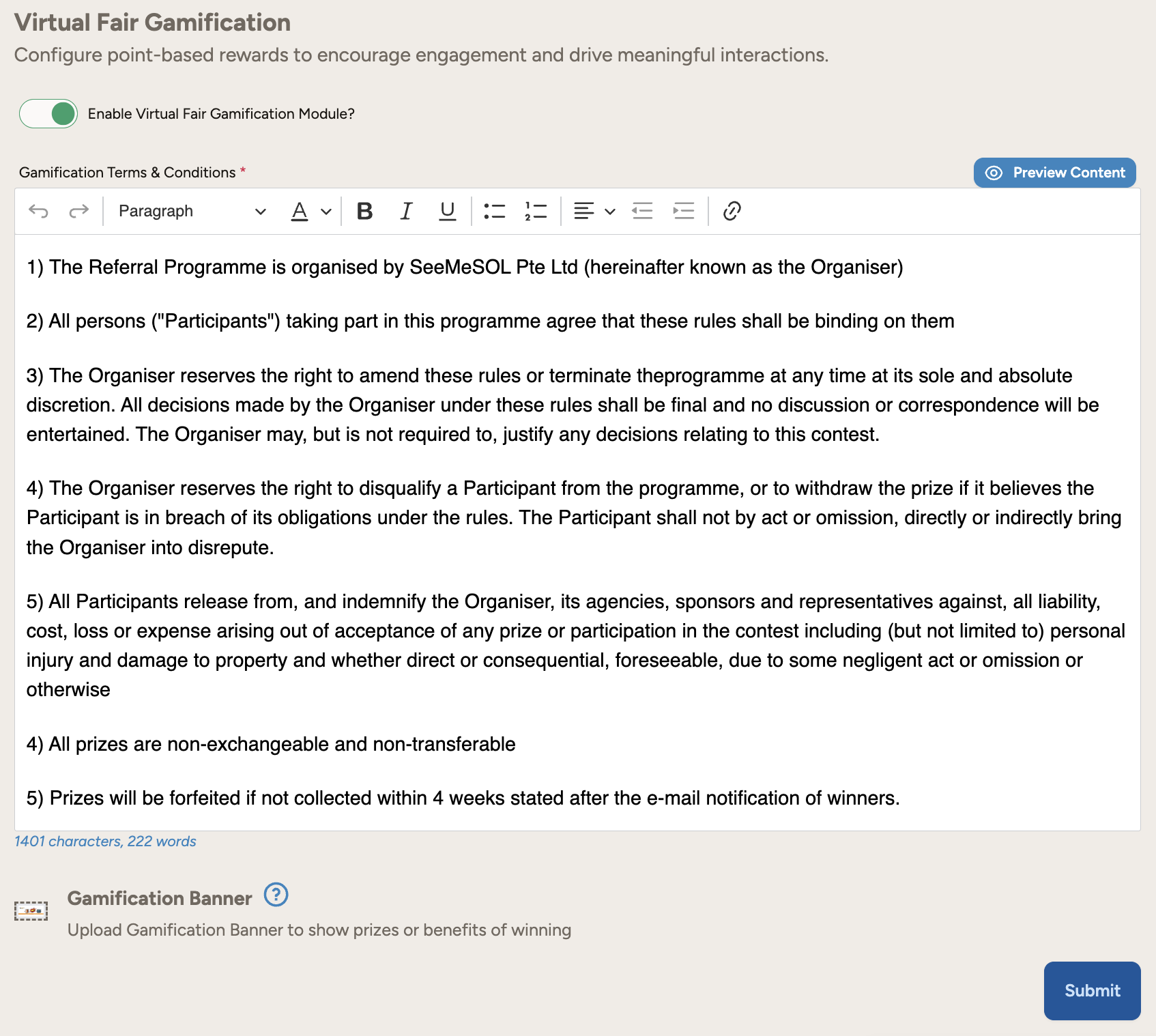 Virtual Fair Gamification

Configure point-based rewards to encourage engagement and drive meaningful interactions.

Enable Virtual Fair Gamification Module?

Gamification Terms & Conditions *

Preview Content

Paragraph

1) The Referral Programme is organised by SeeMeSOL Pte Ltd (hereinafter known as the Organiser)

2) All persons ("Participants") taking part in this programme agree that these rules shall be binding on them

3) The Organiser reserves the right to amend these rules or terminate theprogramme at any time at its sole and absolute discretion. All decisions made by the Organiser under these rules shall be final and no discussion or correspondence will be entertained. The Organiser may, but is not required to, justify any decisions relating to this contest.

4) The Organiser reserves the right to disqualify a Participant from the programme, or to withdraw the prize if it believes the Participant is in breach of its obligations under the rules. The Participant shall not by act or omission, directly or indirectly bring the Organiser into disrepute.

5) All Participants release from, and indemnify the Organiser, its agencies, sponsors and representatives against, all liability, cost, loss or expense arising out of acceptance of any prize or participation in the contest including (but not limited to) personal injury and damage to property and whether direct or consequential, foreseeable, due to some negligent act or omission or otherwise

4) All prizes are non-exchangeable and non-transferable

5) Prizes will be forfeited if not collected within 4 weeks stated after the e-mail notification of winners.

1401 characters, 222 words

Gamification Banner

Upload Gamification Banner to show prizes or benefits of winning

Submit